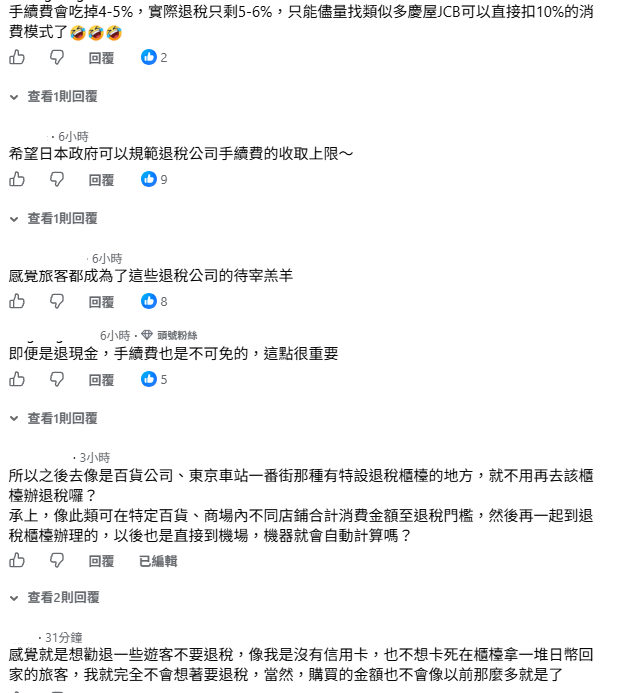 手續費會吃掉4-5%，實際退稅只剩5-6%，只能儘量找類似多慶屋JCB可以直接扣10%的消費模式了🤣🤣🤣

回覆 2

查看1則回覆

· 6小時

希望日本政府可以規範退稅公司手續費的收取上限～

回覆 9

查看1則回覆

· 6小時

感覺旅客都成為了這些退稅公司的待宰羔羊

回覆 8

6小時 · 頭號粉絲

即便是退現金，手續費也是不可免的，這點很重要

回覆 5

查看1則回覆

· 3小時

所以之後去像是百貨公司、東京車站一番街那種有特設退稅櫃檯的地方，就不用再去該櫃檯辦退稅囉？
承上，像此類可在特定百貨、商場內不同店鋪合計消費金額至退稅門檻，然後再一起到退稅櫃檯辦理的，以後也是直接到機場，機器就會自動計算嗎？

回覆 已編輯

查看2則回覆

· 31分鐘

感覺就是想勸退一些遊客不要退稅，像我是沒有信用卡，也不想卡死在櫃檯拿一堆日幣回家的旅客，我就完全不會想著要退稅，當然，購買的金額也不會像以前那麼多就是了